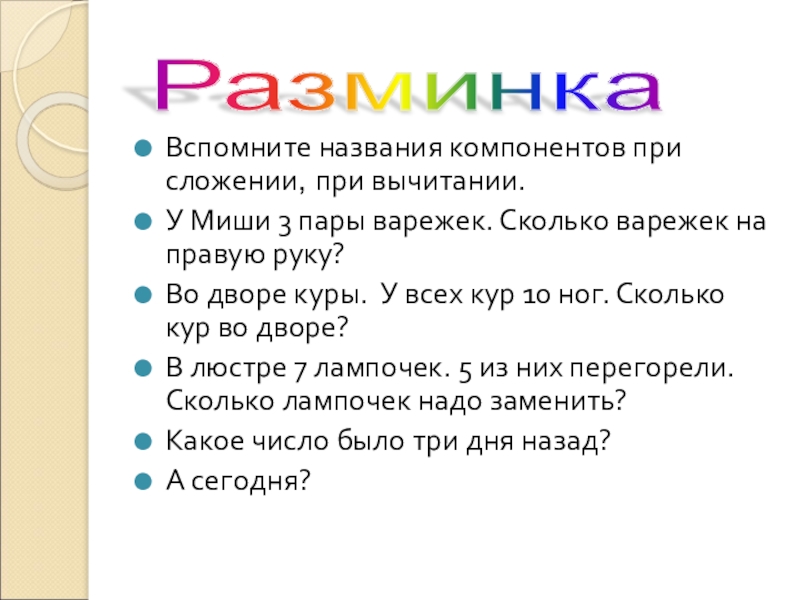 Разминка

• Вспомните названия компонентов при сложении, при вычитании.
• У Миши 3 пары варежек. Сколько варежек на правую руку?
• Во дворе куры. У всех кур 10 ног. Сколько кур во дворе?
• В люстре 7 лампочек. 5 из них перегорели. Сколько лампочек надо заменить?
• Какое число было три дня назад?
• А сегодня?